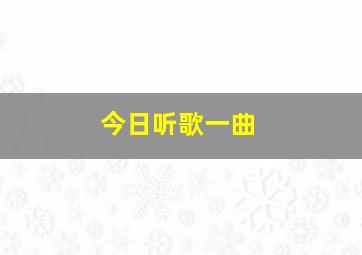 今日听歌一曲